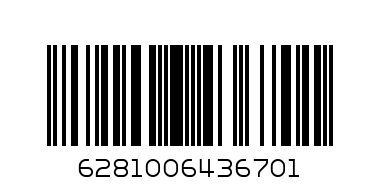 6281006436701